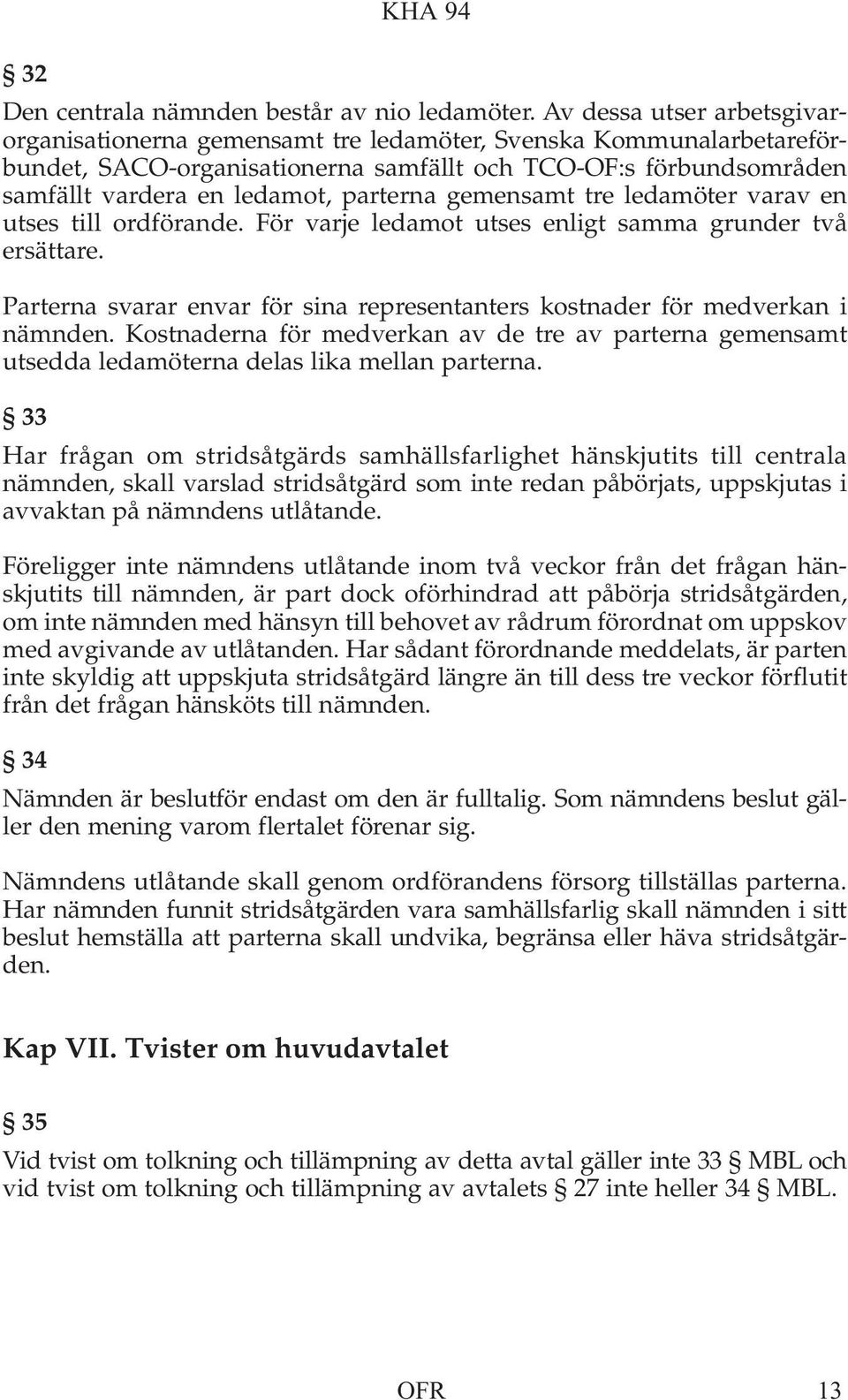 KHA 94

§ 32

Den centrala nämnden består av nio ledamöter. Av dessa utser arbetsgivarorganisationerna gemensamt tre ledamöter, Svenska Kommunalarbetareförbundet, SACO-organisationerna samfällt och TCO-OF:s förbundsområden samfällt vardera en ledamot, parterna gemensamt tre ledamöter varav en utses till ordförande. För varje ledamot utses enligt samma grunder två ersättare.

Parterna svarar envar för sina representanters kostnader för medverkan i nämnden. Kostnaderna för medverkan av de tre av parterna gemensamt utsedda ledamöterna delas lika mellan parterna.

§ 33

Har frågan om stridsåtgärds samhällsfarlighet hänskjutits till centrala nämnden, skall varslad stridsåtgärd som inte redan påbörjats, uppskjutas i avvaktan på nämndens utlåtande.

Föreligger inte nämndens utlåtande inom två veckor från det frågan hänskjutits till nämnden, är part dock oförhindrad att påbörja stridsåtgärden, om inte nämnden med hänsyn till behovet av rådrum förordnat om uppskov med avgivande av utlåtanden. Har sådant förordnande meddelats, är parten inte skyldig att uppskjuta stridsåtgärd längre än till dess tre veckor förflutit från det frågan hänsköts till nämnden.

§ 34

Nämnden är beslutför endast om den är fulltalig. Som nämndens beslut gäller den mening varom flertalet förenar sig.

Nämndens utlåtande skall genom ordförandens försorg tillställas parterna. Har nämnden funnit stridsåtgärden vara samhällsfarlig skall nämnden i sitt beslut hemställa att parterna skall undvika, begränsa eller häva stridsåtgärden.

Kap VII. Tvister om huvudavtalet

§ 35

Vid tvist om tolkning och tillämpning av detta avtal gäller inte 33 § MBL och vid tvist om tolkning och tillämpning av avtalets § 27 inte heller 34 § MBL.

OFR 13